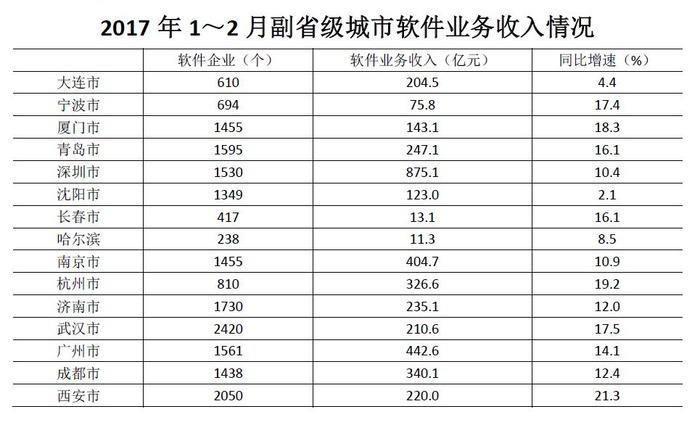 2017 年 1～2 月副省级城市软件业务收入情况

| | 软件企业（个） | 软件业务收入（亿元） | 同比增速（%） |
|---|---|---|---|
| 大连市 | 610 | 204.5 | 4.4 |
| 宁波市 | 694 | 75.8 | 17.4 |
| 厦门市 | 1455 | 143.1 | 18.3 |
| 青岛市 | 1595 | 247.1 | 16.1 |
| 深圳市 | 1530 | 875.1 | 10.4 |
| 沈阳市 | 1349 | 123.0 | 2.1 |
| 长春市 | 417 | 13.1 | 16.1 |
| 哈尔滨 | 238 | 11.3 | 8.5 |
| 南京市 | 1455 | 404.7 | 10.9 |
| 杭州市 | 810 | 326.6 | 19.2 |
| 济南市 | 1730 | 235.1 | 12.0 |
| 武汉市 | 2420 | 210.6 | 17.5 |
| 广州市 | 1561 | 442.6 | 14.1 |
| 成都市 | 1438 | 340.1 | 12.4 |
| 西安市 | 2050 | 220.0 | 21.3 |